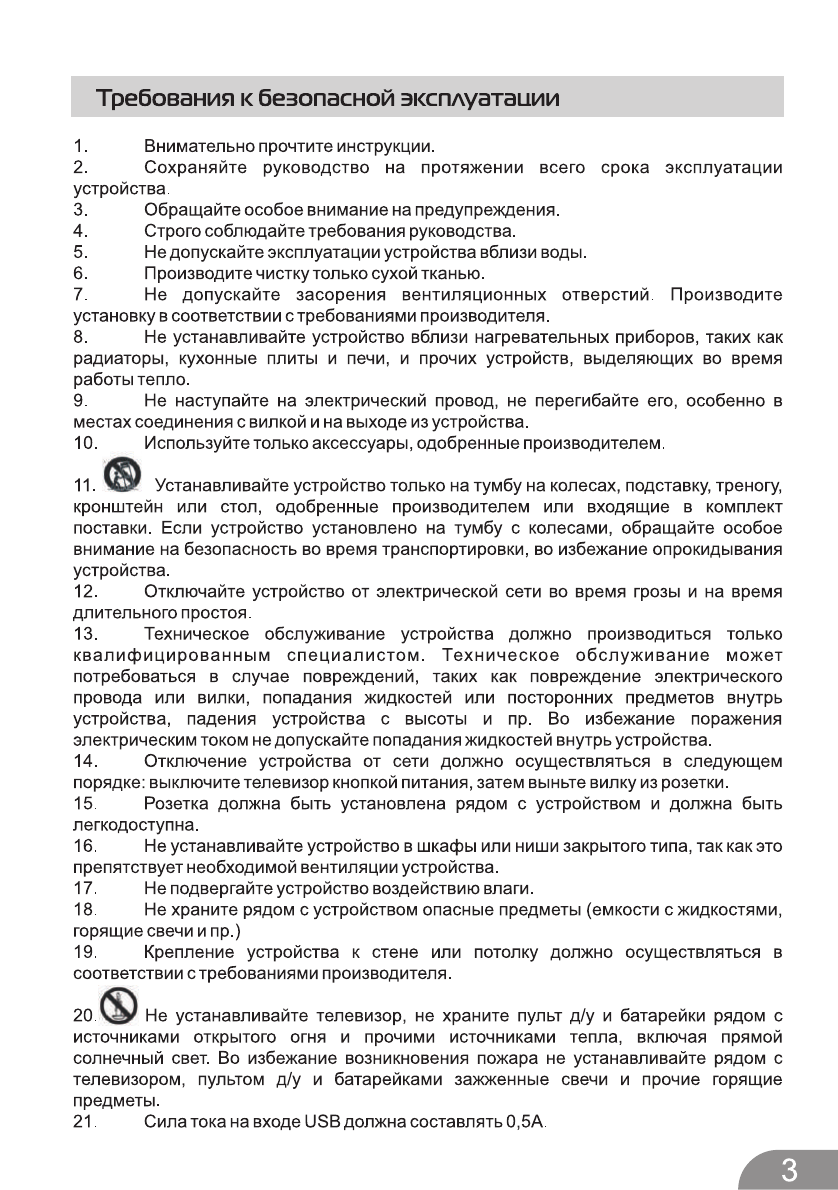 Требования к безопасной эксплуатации

1. Внимательно прочтите инструкции.
2. Сохраняйте руководство на протяжении всего срока эксплуатации устройства.
3. Обращайте особое внимание на предупреждения.
4. Строго соблюдайте требования руководства.
5. Не допускайте эксплуатации устройства вблизи воды.
6. Производите чистку только сухой тканью.
7. Не допускайте засорения вентиляционных отверстий. Производите установку в соответствии с требованиями производителя.
8. Не устанавливайте устройство вблизи нагревательных приборов, таких как радиаторы, кухонные плиты и печи, и прочих устройств, выделяющих во время работы тепло.
9. Не наступайте на электрический провод, не перегибайте его, особенно в местах соединения с вилкой и на выходе из устройства.
10. Используйте только аксессуары, одобренные производителем.

11. Устанавливайте устройство только на тумбу на колесах, подставку, треногу, кронштейн или стол, одобренные производителем или входящие в комплект поставки. Если устройство установлено на тумбу с колесами, обращайте особое внимание на безопасность во время транспортировки, во избежание опрокидывания устройства.
12. Отключайте устройство от электрической сети во время грозы и на время длительного простоя.
13. Техническое обслуживание устройства должно производиться только квалифицированным специалистом. Техническое обслуживание может потребоваться в случае повреждений, таких как повреждение электрического провода или вилки, попадания жидкостей или посторонних предметов внутрь устройства, падения устройства с высоты и пр. Во избежание поражения электрическим током не допускайте попадания жидкостей внутрь устройства.
14. Отключение устройства от сети должно осуществляться в следующем порядке: выключите телевизор кнопкой питания, затем выньте вилку из розетки.
15. Розетка должна быть установлена рядом с устройством и должна быть легкодоступна.
16. Не устанавливайте устройство в шкафы или ниши закрытого типа, так как это препятствует необходимой вентиляции устройства.
17. Не подвергайте устройство воздействию влаги.
18. Не храните рядом с устройством опасные предметы (емкости с жидкостями, горящие свечи и пр.)
19. Крепление устройства к стене или потолку должно осуществляться в соответствии с требованиями производителя.

20. Не устанавливайте телевизор, не храните пульт д/у и батарейки рядом с источниками открытого огня и прочими источниками тепла, включая прямой солнечный свет. Во избежание возникновения пожара не устанавливайте рядом с телевизором, пультом д/у и батарейками зажженные свечи и прочие горящие предметы.
21. Сила тока на входе USB должна составлять 0,5А.

3